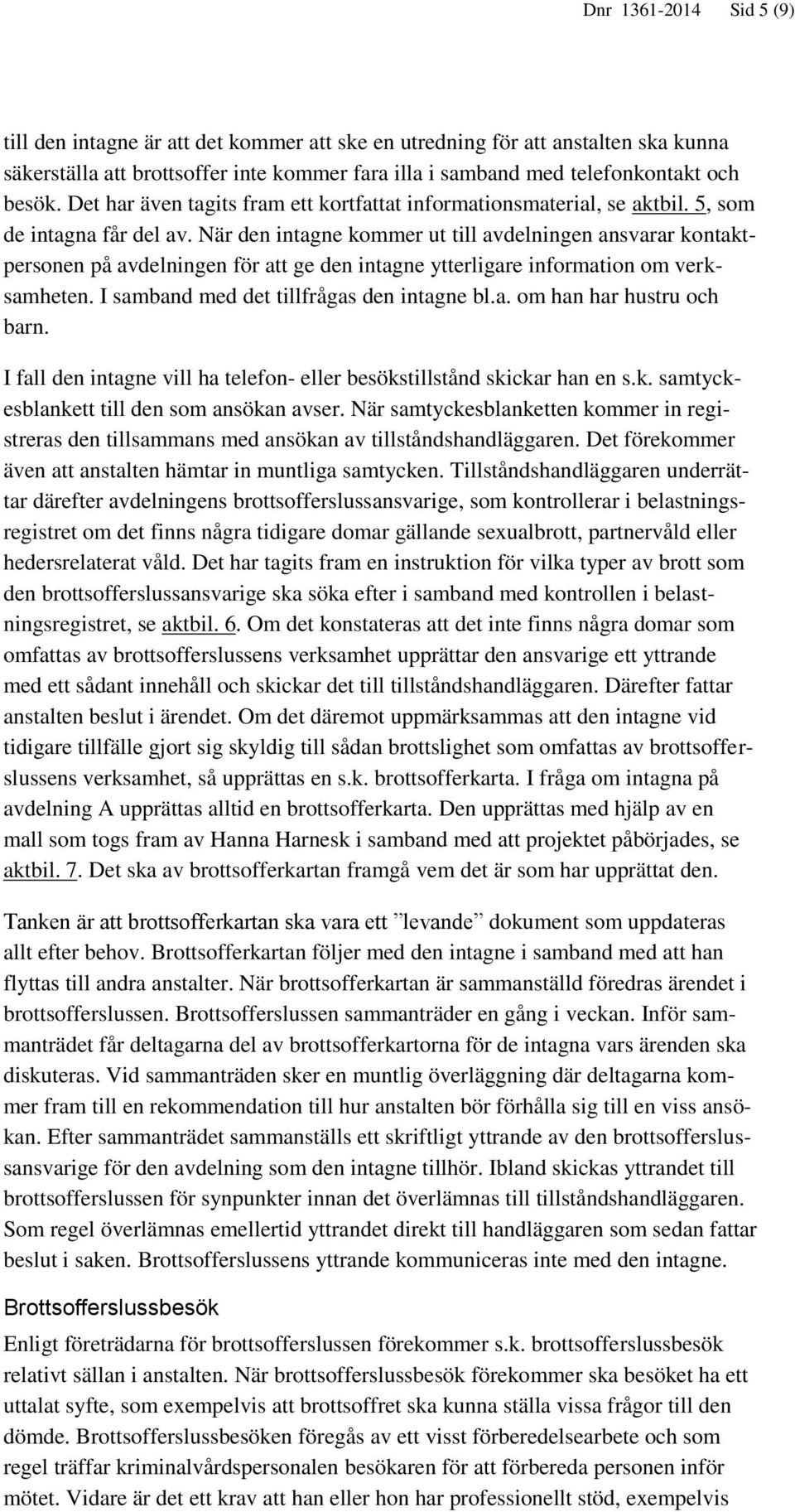 Dnr 1361-2014 Sid 5 (9)

till den intagne är att det kommer att ske en utredning för att anstalten ska kunna säkerställa att brottsoffer inte kommer fara illa i samband med telefonkontakt och besök. Det har även tagits fram ett kortfattat informationsmaterial, se aktbil. 5, som de intagna får del av. När den intagne kommer ut till avdelningen ansvarar kontaktpersonen på avdelningen för att ge den intagne ytterligare information om verksamheten. I samband med det tillfrågas den intagne bl.a. om han har hustru och barn.

I fall den intagne vill ha telefon- eller besökstillstånd skickar han en s.k. samtyckesblankett till den som ansökan avser. När samtyckesblanketten kommer in registreras den tillsammans med ansökan av tillståndshandläggaren. Det förekommer även att anstalten hämtar in muntliga samtycken. Tillståndshandläggaren underrättar därefter avdelningens brottsofferslussansvarige, som kontrollerar i belastningsregistret om det finns några tidigare domar gällande sexualbrott, partnervåld eller hedersrelaterat våld. Det har tagits fram en instruktion för vilka typer av brott som den brottsofferslussansvarige ska söka efter i samband med kontrollen i belastningsregistret, se aktbil. 6. Om det konstateras att det inte finns några domar som omfattas av brottsofferslussens verksamhet upprättar den ansvarige ett yttrande med ett sådant innehåll och skickar det till tillståndshandläggaren. Därefter fattar anstalten beslut i ärendet. Om det däremot uppmärksammas att den intagne vid tidigare tillfälle gjort sig skyldig till sådan brottslighet som omfattas av brottsofferslussens verksamhet, så upprättas en s.k. brottsofferkarta. I fråga om intagna på avdelning A upprättas alltid en brottsofferkarta. Den upprättas med hjälp av en mall som togs fram av Hanna Harnesk i samband med att projektet påbörjades, se aktbil. 7. Det ska av brottsofferkartan framgå vem det är som har upprättat den.

Tanken är att brottsofferkartan ska vara ett ”levande” dokument som uppdateras allt efter behov. Brottsofferkartan följer med den intagne i samband med att han flyttas till andra anstalter. När brottsofferkartan är sammanställd föredras ärendet i brottsofferslussen. Brottsofferslussen sammanträder en gång i veckan. Inför sammanträdet får deltagarna del av brottsofferkartorna för de intagna vars ärenden ska diskuteras. Vid sammanträden sker en muntlig överläggning där deltagarna kommer fram till en rekommendation till hur anstalten bör förhålla sig till en viss ansökan. Efter sammanträdet sammanställs ett skriftligt yttrande av den brottsofferslussansvarige för den avdelning som den intagne tillhör. Ibland skickas yttrandet till brottsofferslussen för synpunkter innan det överlämnas till tillståndshandläggaren. Som regel överlämnas emellertid yttrandet direkt till handläggaren som sedan fattar beslut i saken. Brottsofferslussens yttrande kommuniceras inte med den intagne.

Brottsofferslussbesök

Enligt företrädarna för brottsofferslussen förekommer s.k. brottsofferslussbesök relativt sällan i anstalten. När brottsofferslussbesök förekommer ska besöket ha ett uttalat syfte, som exempelvis att brottsoffret ska kunna ställa vissa frågor till den dömde. Brottsofferslussbesöken föregås av ett visst förberedelsearbete och som regel träffar kriminalvårdspersonalen besökaren för att förbereda personen inför mötet. Vidare är det ett krav att han eller hon har professionellt stöd, exempelvis